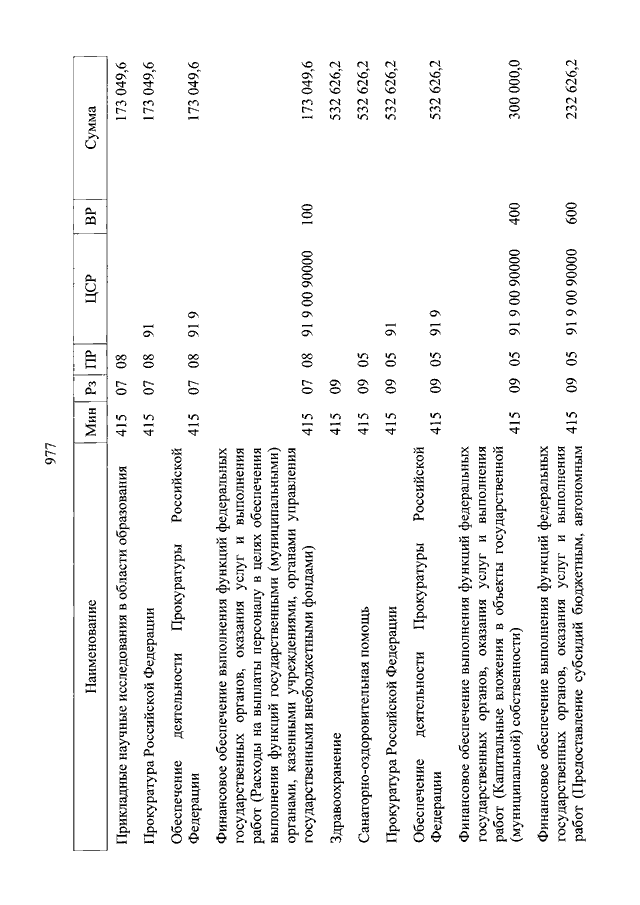 977

| Наименование | Мин | Рз | ПР | ЦСР | ВР | Сумма |
|---|---|---|---|---|---|---|
| Прикладные научные исследования в области образования | 415 | 07 | 08 | | | 173 049,6 |
| Прокуратура Российской Федерации | 415 | 07 | 08 | 91 | | 173 049,6 |
| Обеспечение деятельности Прокуратуры Российской Федерации | 415 | 07 | 08 | 91 9 | | 173 049,6 |
| Финансовое обеспечение выполнения функций федеральных государственных органов, оказания услуг и выполнения работ (Расходы на выплаты персоналу в целях обеспечения выполнения функций государственными (муниципальными) органами, казенными учреждениями, органами управления государственными внебюджетными фондами) | 415 | 07 | 08 | 91 9 00 90000 | 100 | 173 049,6 |
| Здравоохранение | 415 | 09 | | | | 532 626,2 |
| Санаторно-оздоровительная помощь | 415 | 09 | 05 | | | 532 626,2 |
| Прокуратура Российской Федерации | 415 | 09 | 05 | 91 | | 532 626,2 |
| Обеспечение деятельности Прокуратуры Российской Федерации | 415 | 09 | 05 | 91 9 | | 532 626,2 |
| Финансовое обеспечение выполнения функций федеральных государственных органов, оказания услуг и выполнения работ (Капитальные вложения в объекты государственной (муниципальной) собственности) | 415 | 09 | 05 | 91 9 00 90000 | 400 | 300 000,0 |
| Финансовое обеспечение выполнения функций федеральных государственных органов, оказания услуг и выполнения работ (Предоставление субсидий бюджетным, автономным | 415 | 09 | 05 | 91 9 00 90000 | 600 | 232 626,2 |